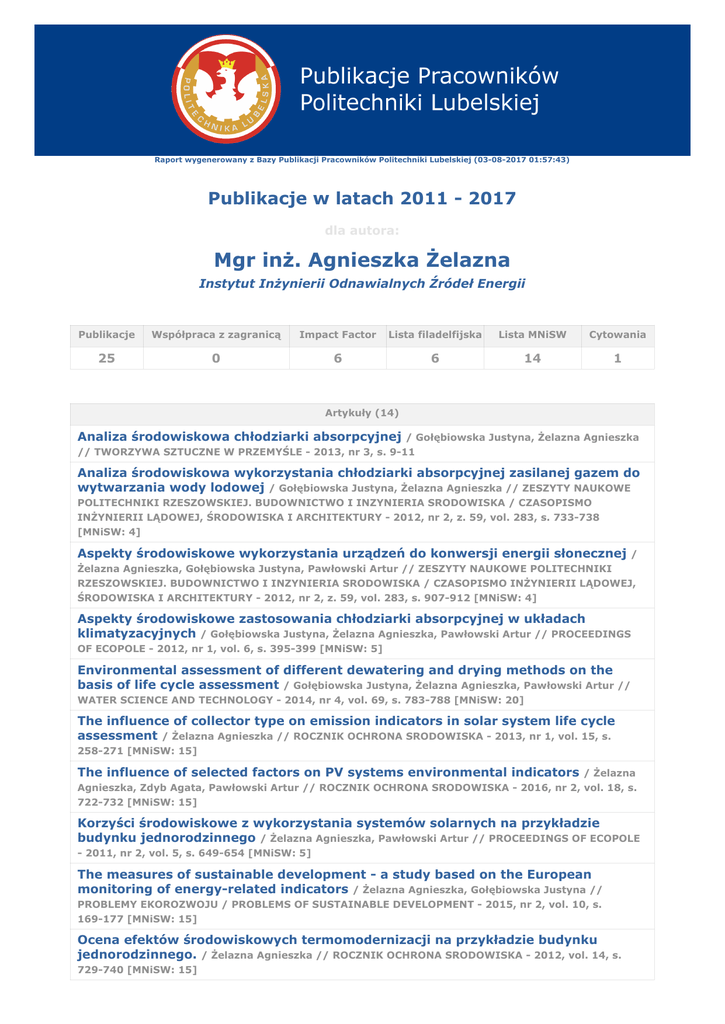 POLITECHNIKA LUBELSKA

Publikacje Pracowników Politechniki Lubelskiej

Raport wygenerowany z Bazy Publikacji Pracowników Politechniki Lubelskiej (03-08-2017 01:57:43)

Publikacje w latach 2011 - 2017

dla autora:

Mgr inż. Agnieszka Żelazna

Instytut Inżynierii Odnawialnych Źródeł Energii

| Publikacje | Współpraca z zagranicą | Impact Factor | Lista filadelfijska | Lista MNiSW | Cytowania |
|---|---|---|---|---|---|
| 25 | 0 | 6 | 6 | 14 | 1 |

Artykuły (14)

Analiza środowiskowa chłodziarki absorpcyjnej / Gołębiowska Justyna, Żelazna Agnieszka // TWORZYWA SZTUCZNE W PRZEMYŚLE - 2013, nr 3, s. 9-11

Analiza środowiskowa wykorzystania chłodziarki absorpcyjnej zasilanej gazem do wytwarzania wody lodowej / Gołębiowska Justyna, Żelazna Agnieszka // ZESZYTY NAUKOWE POLITECHNIKI RZESZOWSKIEJ. BUDOWNICTWO I INZYNIERIA SRODOWISKA / CZASOPISMO INŻYNIERII LĄDOWEJ, ŚRODOWISKA I ARCHITEKTURY - 2012, nr 2, z. 59, vol. 283, s. 733-738 [MNiSW: 4]

Aspekty środowiskowe wykorzystania urządzeń do konwersji energii słonecznej / Żelazna Agnieszka, Gołębiowska Justyna, Pawłowski Artur // ZESZYTY NAUKOWE POLITECHNIKI RZESZOWSKIEJ. BUDOWNICTWO I INZYNIERIA SRODOWISKA / CZASOPISMO INŻYNIERII LĄDOWEJ, ŚRODOWISKA I ARCHITEKTURY - 2012, nr 2, z. 59, vol. 283, s. 907-912 [MNiSW: 4]

Aspekty środowiskowe zastosowania chłodziarki absorpcyjnej w układach klimatyzacyjnych / Gołębiowska Justyna, Żelazna Agnieszka, Pawłowski Artur // PROCEEDINGS OF ECOPOLE - 2012, nr 1, vol. 6, s. 395-399 [MNiSW: 5]

Environmental assessment of different dewatering and drying methods on the basis of life cycle assessment / Gołębiowska Justyna, Żelazna Agnieszka, Pawłowski Artur // WATER SCIENCE AND TECHNOLOGY - 2014, nr 4, vol. 69, s. 783-788 [MNiSW: 20]

The influence of collector type on emission indicators in solar system life cycle assessment / Żelazna Agnieszka // ROCZNIK OCHRONA SRODOWISKA - 2013, nr 1, vol. 15, s. 258-271 [MNiSW: 15]

The influence of selected factors on PV systems environmental indicators / Żelazna Agnieszka, Zdyb Agata, Pawłowski Artur // ROCZNIK OCHRONA SRODOWISKA - 2016, nr 2, vol. 18, s. 722-732 [MNiSW: 15]

Korzyści środowiskowe z wykorzystania systemów solarnych na przykładzie budynku jednorodzinnego / Żelazna Agnieszka, Pawłowski Artur // PROCEEDINGS OF ECOPOLE - 2011, nr 2, vol. 5, s. 649-654 [MNiSW: 5]

The measures of sustainable development - a study based on the European monitoring of energy-related indicators / Żelazna Agnieszka, Gołębiowska Justyna // PROBLEMY EKOROZWOJU / PROBLEMS OF SUSTAINABLE DEVELOPMENT - 2015, nr 2, vol. 10, s. 169-177 [MNiSW: 15]

Ocena efektów środowiskowych termomodernizacji na przykładzie budynku jednorodzinnego. / Żelazna Agnieszka // ROCZNIK OCHRONA SRODOWISKA - 2012, vol. 14, s. 729-740 [MNiSW: 15]